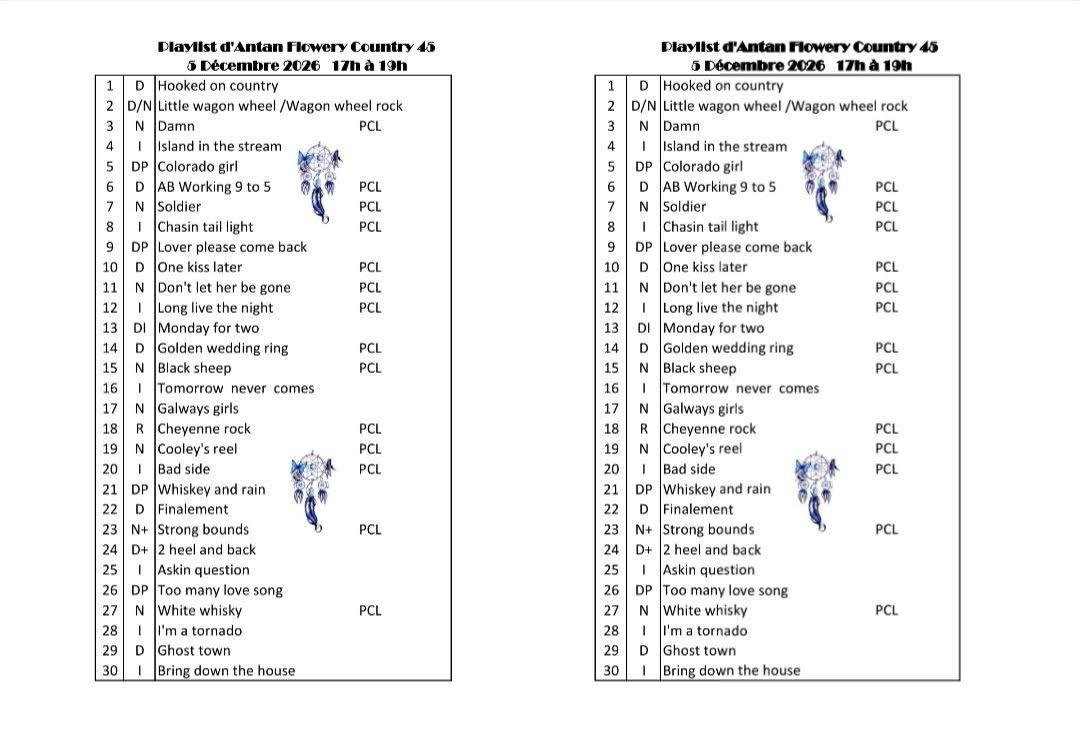 Playlist d'Antan Flowery Country 45
5 Décembre 2026 17h à 19h

| 1 | D | Hooked on country | |
|---|---|---|---|
| 2 | D/N | Little wagon wheel /Wagon wheel rock | |
| 3 | N | Damn | PCL |
| 4 | I | Island in the stream | |
| 5 | DP | Colorado girl | |
| 6 | D | AB Working 9 to 5 | PCL |
| 7 | N | Soldier | PCL |
| 8 | I | Chasin tail light | PCL |
| 9 | DP | Lover please come back | |
| 10 | D | One kiss later | PCL |
| 11 | N | Don't let her be gone | PCL |
| 12 | I | Long live the night | PCL |
| 13 | DI | Monday for two | |
| 14 | D | Golden wedding ring | PCL |
| 15 | N | Black sheep | PCL |
| 16 | I | Tomorrow never comes | |
| 17 | N | Galways girls | |
| 18 | R | Cheyenne rock | PCL |
| 19 | N | Cooley's reel | PCL |
| 20 | I | Bad side | PCL |
| 21 | DP | Whiskey and rain | |
| 22 | D | Finalement | |
| 23 | N+ | Strong bounds | PCL |
| 24 | D+ | 2 heel and back | |
| 25 | I | Askin question | |
| 26 | DP | Too many love song | |
| 27 | N | White whisky | PCL |
| 28 | I | I'm a tornado | |
| 29 | D | Ghost town | |
| 30 | I | Bring down the house | |

Playlist d'Antan Flowery Country 45
5 Décembre 2026 17h à 19h

| 1 | D | Hooked on country | |
|---|---|---|---|
| 2 | D/N | Little wagon wheel /Wagon wheel rock | |
| 3 | N | Damn | PCL |
| 4 | I | Island in the stream | |
| 5 | DP | Colorado girl | |
| 6 | D | AB Working 9 to 5 | PCL |
| 7 | N | Soldier | PCL |
| 8 | I | Chasin tail light | PCL |
| 9 | DP | Lover please come back | |
| 10 | D | One kiss later | PCL |
| 11 | N | Don't let her be gone | PCL |
| 12 | I | Long live the night | PCL |
| 13 | DI | Monday for two | |
| 14 | D | Golden wedding ring | PCL |
| 15 | N | Black sheep | PCL |
| 16 | I | Tomorrow never comes | |
| 17 | N | Galways girls | |
| 18 | R | Cheyenne rock | PCL |
| 19 | N | Cooley's reel | PCL |
| 20 | I | Bad side | PCL |
| 21 | DP | Whiskey and rain | |
| 22 | D | Finalement | |
| 23 | N+ | Strong bounds | PCL |
| 24 | D+ | 2 heel and back | |
| 25 | I | Askin question | |
| 26 | DP | Too many love song | |
| 27 | N | White whisky | PCL |
| 28 | I | I'm a tornado | |
| 29 | D | Ghost town | |
| 30 | I | Bring down the house | |